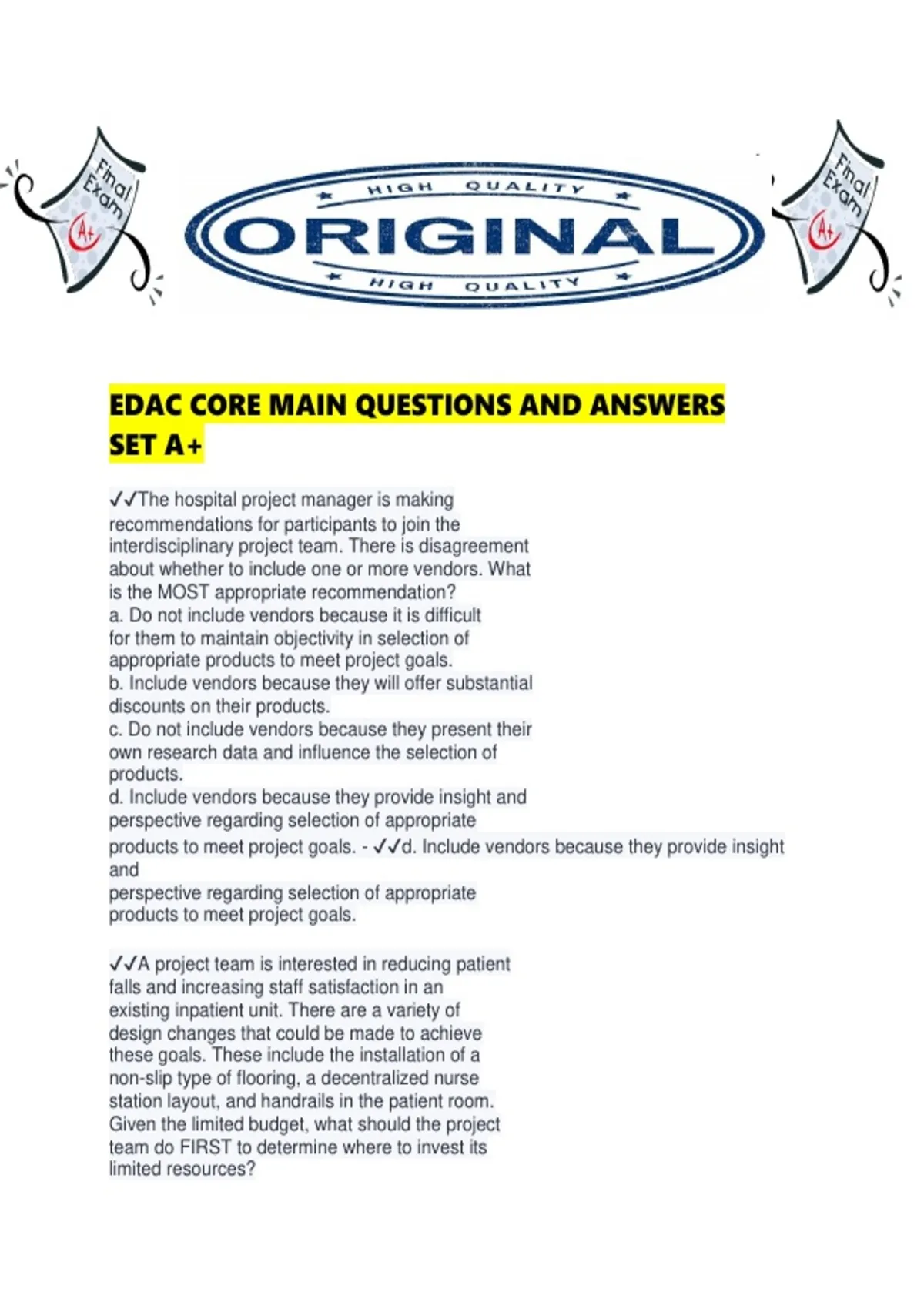 Final Exam A+

HIGH QUALITY
ORIGINAL
HIGH QUALITY

Final Exam A+

EDAC CORE MAIN QUESTIONS AND ANSWERS SET A+

✓✓The hospital project manager is making recommendations for participants to join the interdisciplinary project team. There is disagreement about whether to include one or more vendors. What is the MOST appropriate recommendation?
a. Do not include vendors because it is difficult for them to maintain objectivity in selection of appropriate products to meet project goals.
b. Include vendors because they will offer substantial discounts on their products.
c. Do not include vendors because they present their own research data and influence the selection of products.
d. Include vendors because they provide insight and perspective regarding selection of appropriate products to meet project goals. - ✓✓d. Include vendors because they provide insight and
perspective regarding selection of appropriate products to meet project goals.

✓✓A project team is interested in reducing patient falls and increasing staff satisfaction in an existing inpatient unit. There are a variety of design changes that could be made to achieve these goals. These include the installation of a non-slip type of flooring, a decentralized nurse station layout, and handrails in the patient room. Given the limited budget, what should the project team do FIRST to determine where to invest its limited resources?